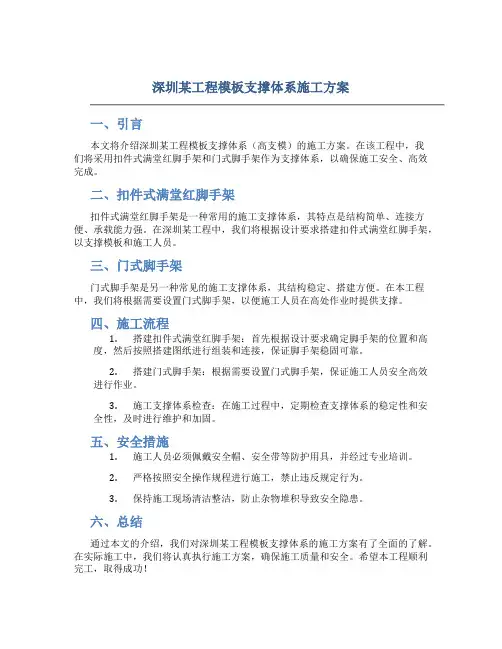 深圳某工程模板支撑体系施工方案

一、引言

本文将介绍深圳某工程模板支撑体系（高支模）的施工方案。在该工程中，我们将采用扣件式满堂红脚手架和门式脚手架作为支撑体系，以确保施工安全、高效完成。

二、扣件式满堂红脚手架

扣件式满堂红脚手架是一种常用的施工支撑体系，其特点是结构简单、连接方便、承载能力强。在深圳某工程中，我们将根据设计要求搭建扣件式满堂红脚手架，以支撑模板和施工人员。

三、门式脚手架

门式脚手架是另一种常见的施工支撑体系，其结构稳定、搭建方便。在本工程中，我们将根据需要设置门式脚手架，以便施工人员在高处作业时提供支撑。

四、施工流程

1. 搭建扣件式满堂红脚手架：首先根据设计要求确定脚手架的位置和高度，然后按照搭建图纸进行组装和连接，保证脚手架稳固可靠。

2. 搭建门式脚手架：根据需要设置门式脚手架，保证施工人员安全高效进行作业。

3. 施工支撑体系检查：在施工过程中，定期检查支撑体系的稳定性和安全性，及时进行维护和加固。

五、安全措施

1. 施工人员必须佩戴安全帽、安全带等防护用具，并经过专业培训。

2. 严格按照安全操作规程进行施工，禁止违反规定行为。

3. 保持施工现场清洁整洁，防止杂物堆积导致安全隐患。

六、总结

通过本文的介绍，我们对深圳某工程模板支撑体系的施工方案有了全面的了解。在实际施工中，我们将认真执行施工方案，确保施工质量和安全。希望本工程顺利完工，取得成功！